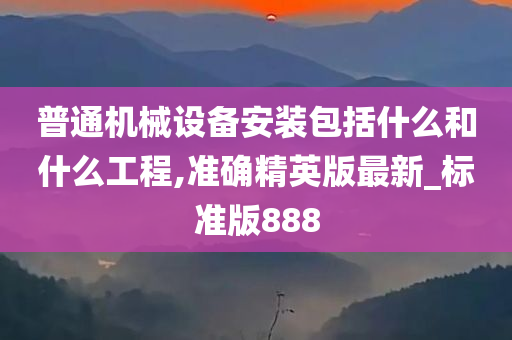 普通机械设备安装包括什么和什么工程,准确精英版最新_标准版888